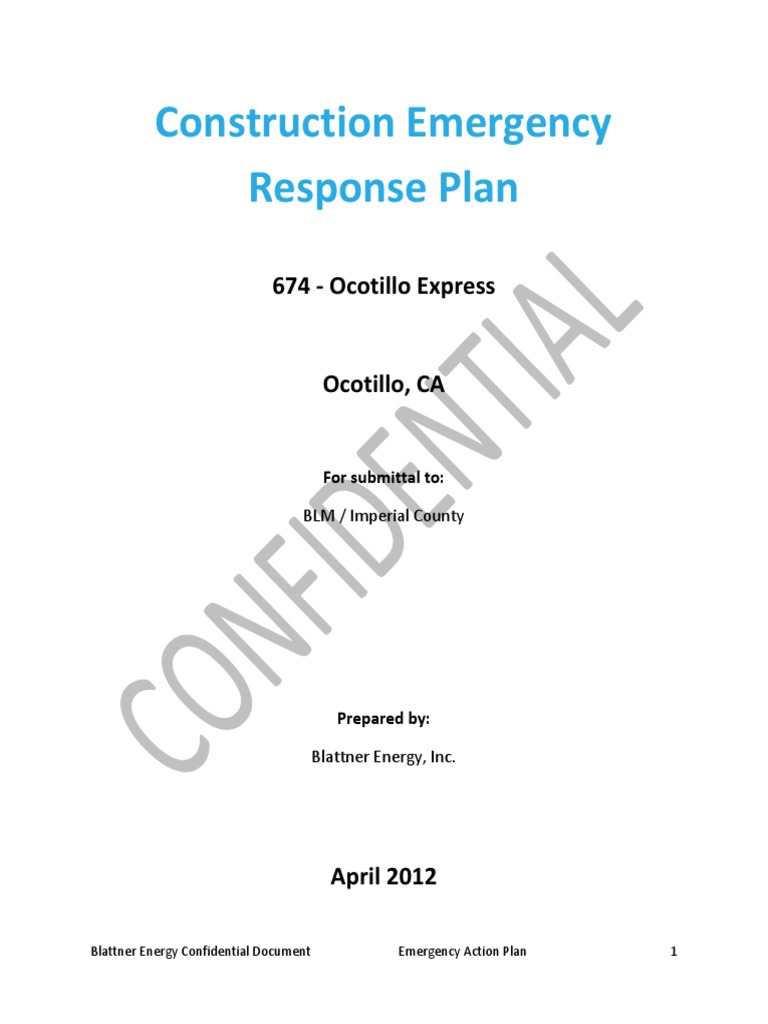 Construction Emergency Response Plan

674 - Ocotillo Express

Ocotillo, CA

For submittal to:

BLM / Imperial County

CONFIDENTIAL

Prepared by:

Blattner Energy, Inc.

April 2012

Blattner Energy Confidential Document Emergency Action Plan 1